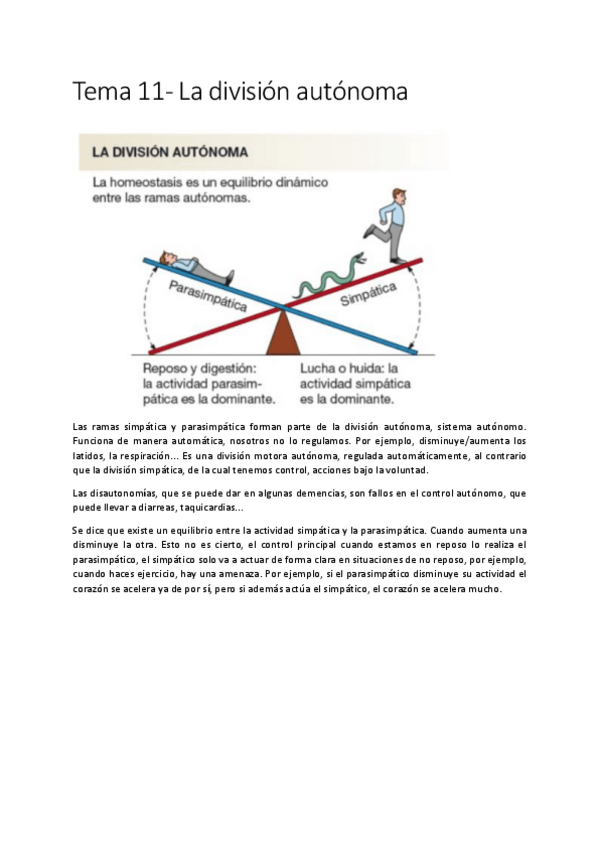 Tema 11- La división autónoma

LA DIVISIÓN AUTÓNOMA

La homeostasis es un equilibrio dinámico entre las ramas autónomas.

Parasimpática

Simpática

Reposo y digestión: la actividad parasimpática es la dominante.

Lucha o huida: la actividad simpática es la dominante.

Las ramas simpática y parasimpática forman parte de la división autónoma, sistema autónomo. Funciona de manera automática, nosotros no lo regulamos. Por ejemplo, disminuye/aumenta los latidos, la respiración... Es una división motora autónoma, regulada automáticamente, al contrario que la división simpática, de la cual tenemos control, acciones bajo la voluntad.

Las disautonomías, que se puede dar en algunas demencias, son fallos en el control autónomo, que puede llevar a diarreas, taquicardias...

Se dice que existe un equilibrio entre la actividad simpática y la parasimpática. Cuando aumenta una disminuye la otra. Esto no es cierto, el control principal cuando estamos en reposo lo realiza el parasimpático, el simpático solo va a actuar de forma clara en situaciones de no reposo, por ejemplo, cuando haces ejercicio, hay una amenaza. Por ejemplo, si el parasimpático disminuye su actividad el corazón se acelera ya de por sí, pero si además actúa el simpático, el corazón se acelera mucho.